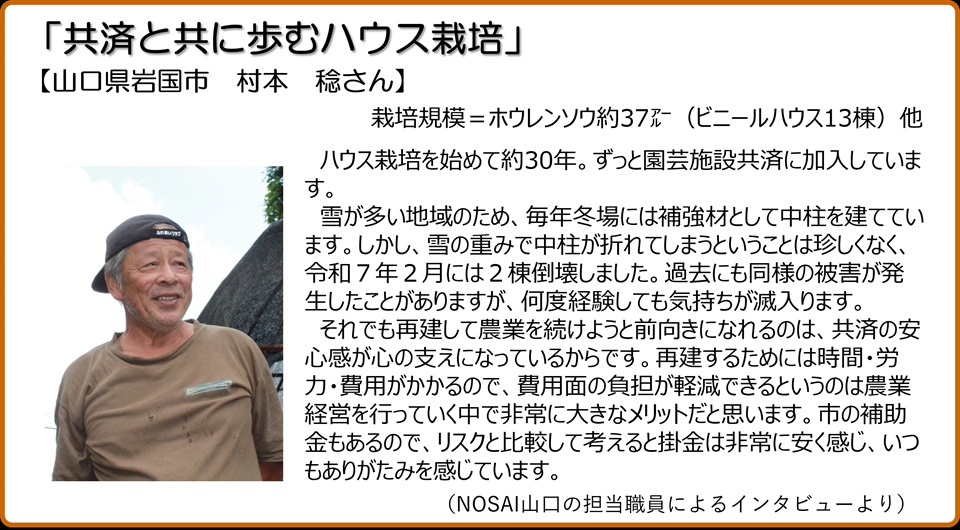 「共済と共に歩むハウス栽培」
【山口県岩国市　村本　稔さん】

栽培規模＝ホウレンソウ約37㌃（ビニールハウス13棟）他

ハウス栽培を始めて約30年。ずっと園芸施設共済に加入しています。

雪が多い地域のため、毎年冬場には補強材として中柱を建てています。しかし、雪の重みで中柱が折れてしまうということは珍しくなく、令和７年２月には２棟倒壊しました。過去にも同様の被害が発生したことがありますが、何度経験しても気持ちが滅入ります。

それでも再建して農業を続けようと前向きになれるのは、共済の安心感が心の支えになっているからです。再建するためには時間・労力・費用がかかるので、費用面の負担が軽減できるというのは農業経営を行っていく中で非常に大きなメリットだと思います。市の補助金もあるので、リスクと比較して考えると掛金は非常に安く感じ、いつもありがたみを感じています。

（NOSAI山口の担当職員によるインタビューより）